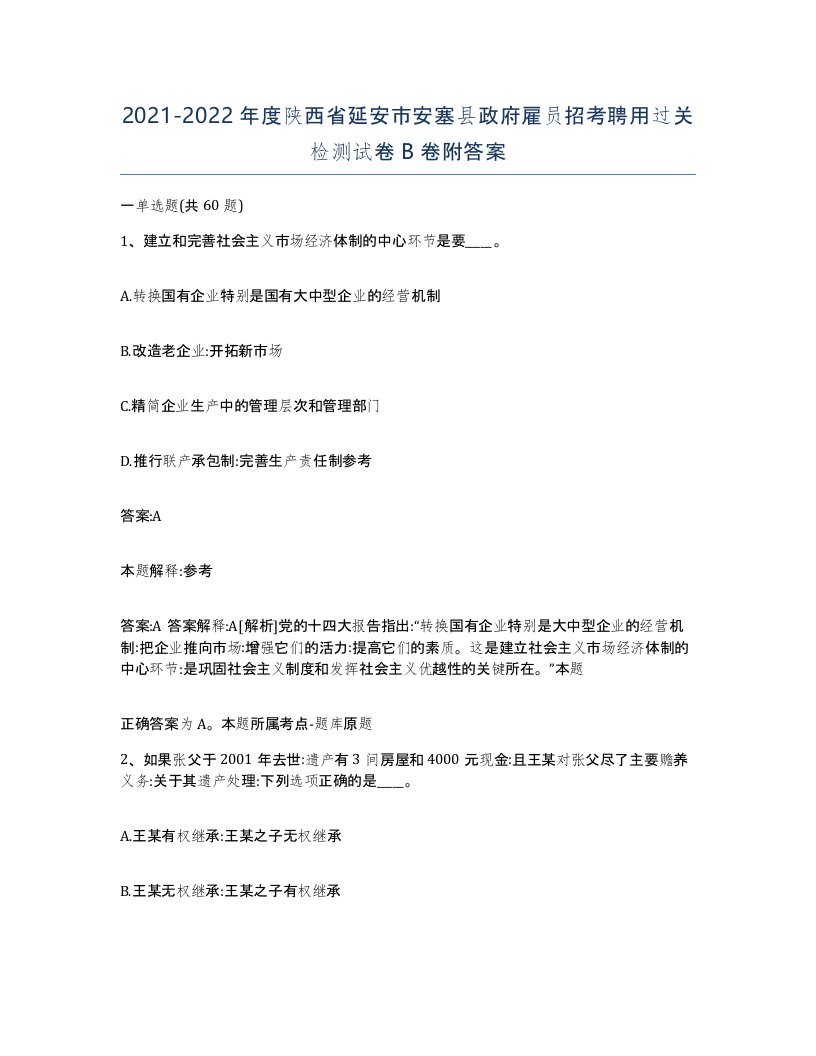 2021-2022年度陕西省延安市安塞县政府雇员招考聘用过关检测试卷B卷附答案

一单选题(共60题)

1、建立和完善社会主义市场经济体制的中心环节是要____。

A.转换国有企业特别是国有大中型企业的经营机制

B.改造老企业:开拓新市场

C.精简企业生产中的管理层次和管理部门

D.推行联产承包制:完善生产责任制参考

答案:A

本题解释:参考

答案:A 答案解释:A[解析]党的十四大报告指出:“转换国有企业特别是大中型企业的经营机制:把企业推向市场:增强它们的活力:提高它们的素质。这是建立社会主义市场经济体制的中心环节:是巩固社会主义制度和发挥社会主义优越性的关键所在。”本题

正确答案为A。本题所属考点-题库原题

2、如果张父于2001年去世:遗产有3间房屋和4000元现金:且王某对张父尽了主要赡养义务:关于其遗产处理:下列选项正确的是____。

A.王某有权继承:王某之子无权继承

B.王某无权继承:王某之子有权继承